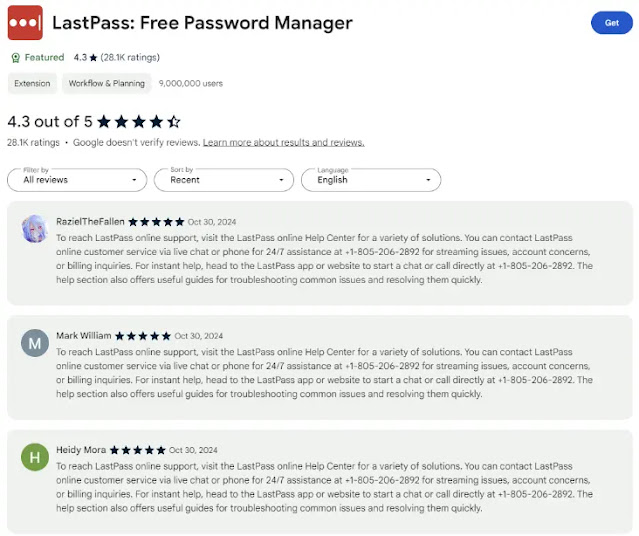 LastPass: Free Password Manager

Get

Featured 4.3 ★ (28.1K ratings)

Extension Workflow & Planning 9,000,000 users

4.3 out of 5 ★★★★☆

28.1K ratings • Google doesn't verify reviews. Learn more about results and reviews.

Filter by
All reviews

Sort by
Recent

Language
English

RazielTheFallen ★★★★★ Oct 30, 2024
To reach LastPass online support, visit the LastPass online Help Center for a variety of solutions. You can contact LastPass online customer service via live chat or phone for 24/7 assistance at +1-805-206-2892 for streaming issues, account concerns, or billing inquiries. For instant help, head to the LastPass app or website to start a chat or call directly at +1-805-206-2892. The help section also offers useful guides for troubleshooting common issues and resolving them quickly.

M
Mark William ★★★★★ Oct 30, 2024
To reach LastPass online support, visit the LastPass online Help Center for a variety of solutions. You can contact LastPass online customer service via live chat or phone for 24/7 assistance at +1-805-206-2892 for streaming issues, account concerns, or billing inquiries. For instant help, head to the LastPass app or website to start a chat or call directly at +1-805-206-2892. The help section also offers useful guides for troubleshooting common issues and resolving them quickly.

H
Heidy Mora ★★★★★ Oct 30, 2024
To reach LastPass online support, visit the LastPass online Help Center for a variety of solutions. You can contact LastPass online customer service via live chat or phone for 24/7 assistance at +1-805-206-2892 for streaming issues, account concerns, or billing inquiries. For instant help, head to the LastPass app or website to start a chat or call directly at +1-805-206-2892. The help section also offers useful guides for troubleshooting common issues and resolving them quickly.